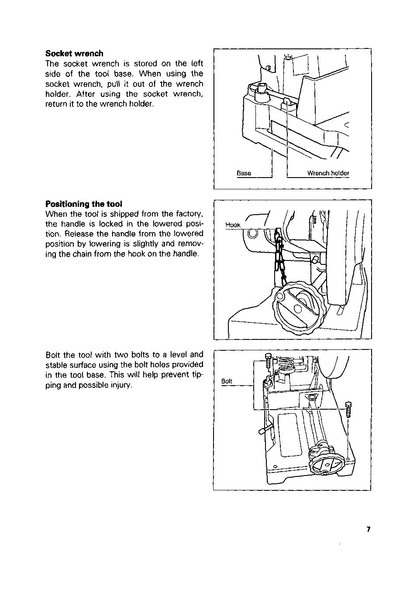 Socket wrench
The socket wrench is stored on the left side of the tool base. When using the socket wrench, pull it out of the wrench holder. After using the socket wrench, return it to the wrench holder.

Base

Wrench holder

Positioning the tool
When the tool is shipped from the factory, the handle is locked in the lowered position. Release the handle from the lowered position by lowering is slightly and removing the chain from the hook on the handle.

Hook

Bolt the tool with two bolts to a level and stable surface using the bolt holes provided in the tool base. This will help prevent tipping and possible injury.

Bolt

7